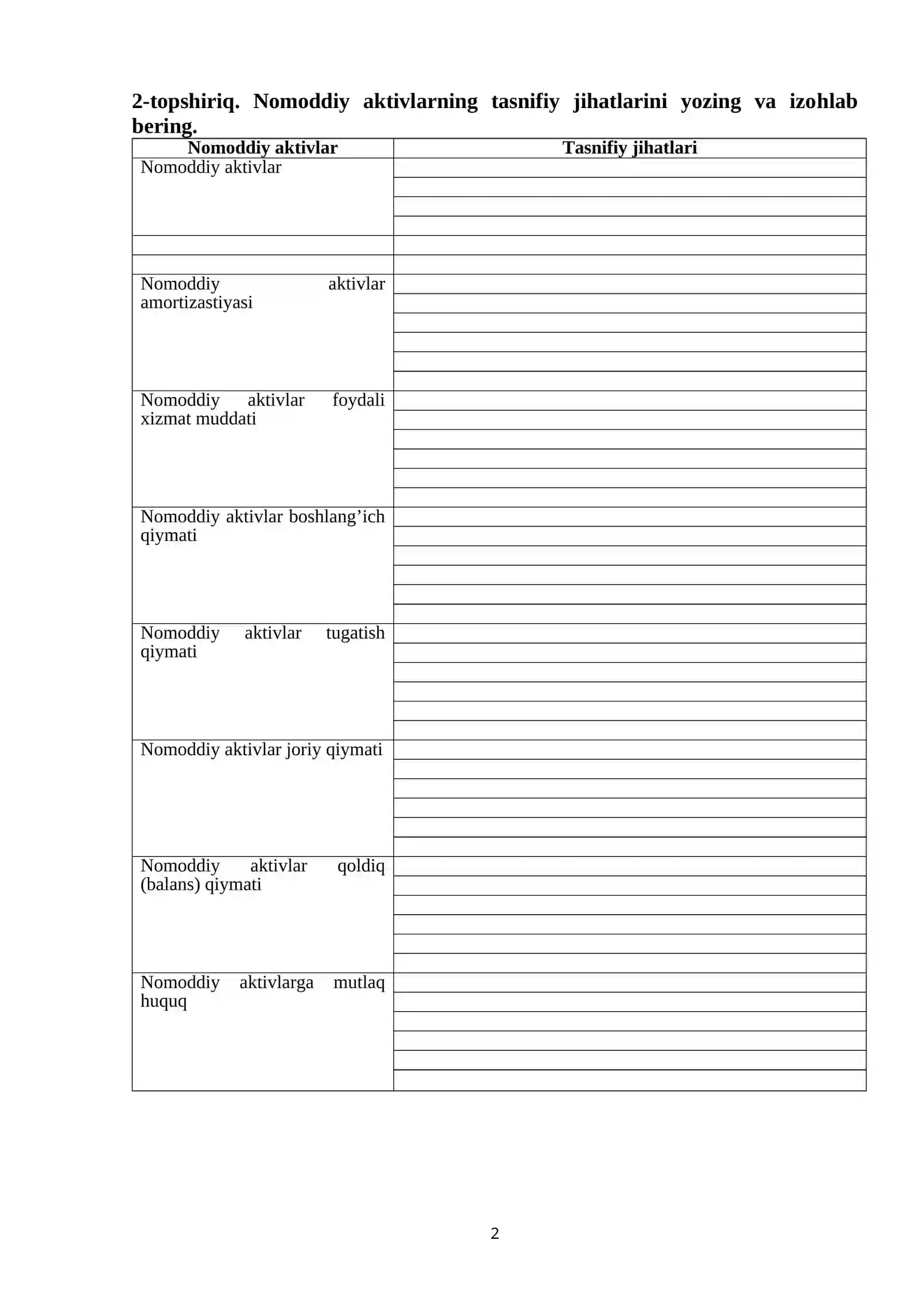 2-topshiriq. Nomoddiy aktivlarning tasnifiy jihatlarini yozing va izohlab bering.

| Nomoddiy aktivlar | Tasnifiy jihatlari |
|---|---|
| Nomoddiy aktivlar | |
| | |
| | |
| Nomoddiy aktivlar amortizastiyasi | |
| Nomoddiy aktivlar foydali xizmat muddati | |
| Nomoddiy aktivlar boshlang'ich qiymati | |
| Nomoddiy aktivlar tugatish qiymati | |
| Nomoddiy aktivlar joriy qiymati | |
| Nomoddiy aktivlar qoldiq (balans) qiymati | |
| Nomoddiy aktivlarga mutlaq huquq | |

2